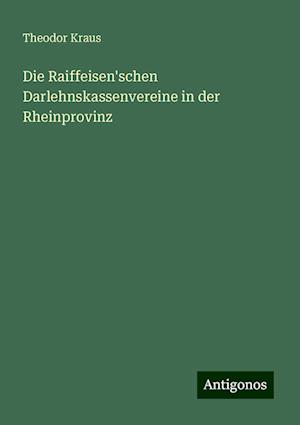 Theodor Kraus

Die Raiffeisen'schen Darlehnskassenvereine in der Rheinprovinz

Antigonos